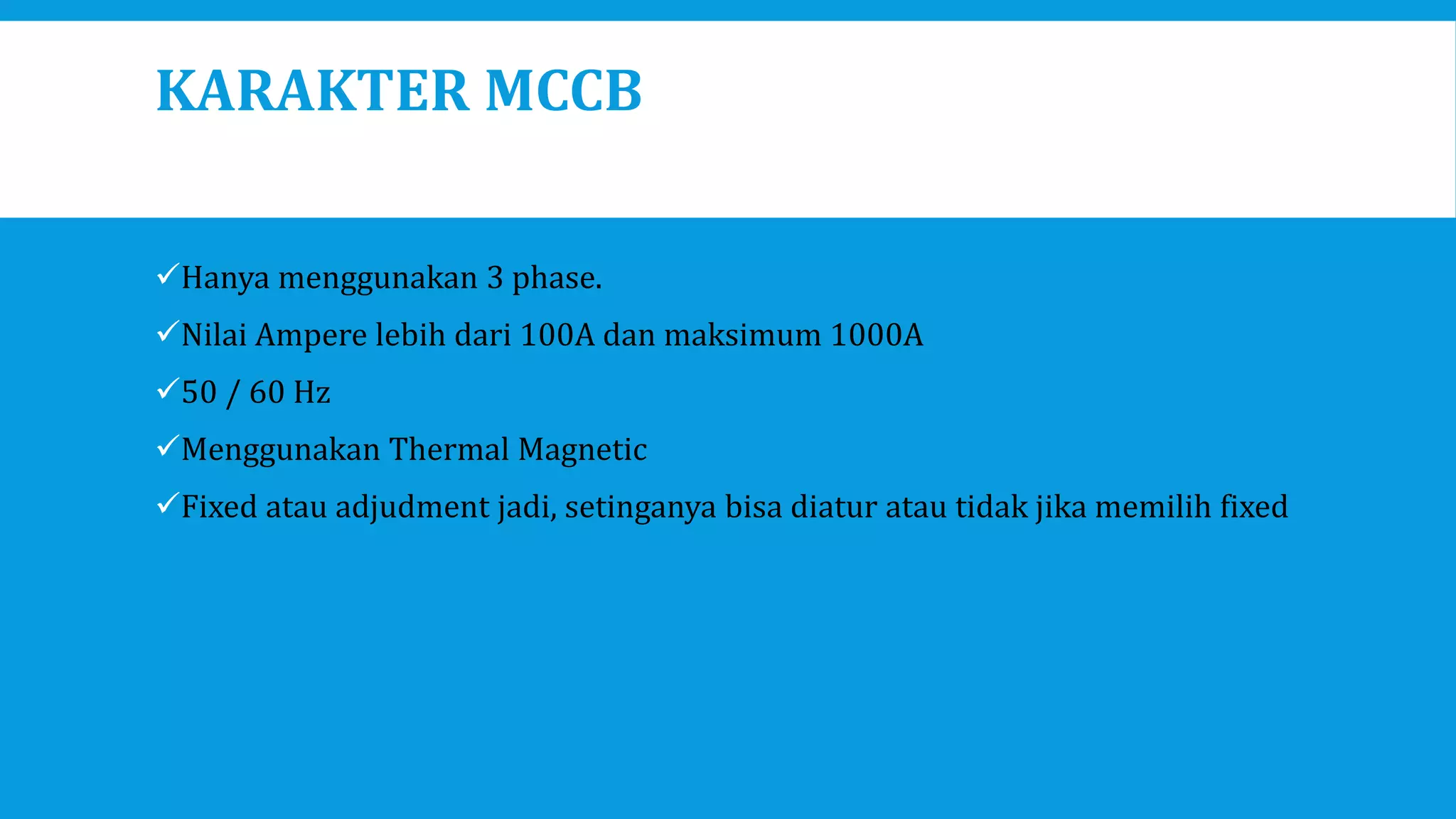 KARAKTER MCCB

✓Hanya menggunakan 3 phase.

✓Nilai Ampere lebih dari 100A dan maksimum 1000A

✓50 / 60 Hz

✓Menggunakan Thermal Magnetic

✓Fixed atau adjudment jadi, setinganya bisa diatur atau tidak jika memilih fixed